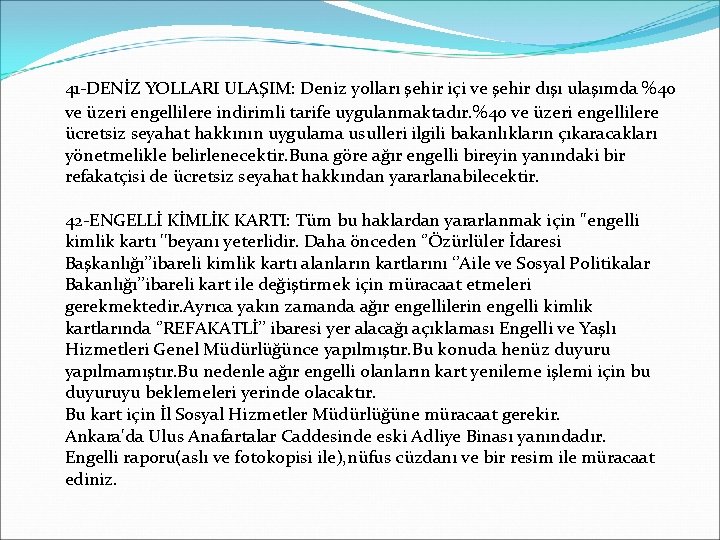 41-DENİZ YOLLARI ULAŞIM: Deniz yolları şehir içi ve şehir dışı ulaşımda %40 ve üzeri engellilere indirimli tarife uygulanmaktadır.%40 ve üzeri engellilere ücretsiz seyahat hakkının uygulama usulleri ilgili bakanlıkların çıkaracakları yönetmelikle belirlenecektir.Buna göre ağır engelli bireyin yanındaki bir refakatçisi de ücretsiz seyahat hakkından yararlanabilecektir.

42-ENGELLİ KİMLİK KARTI: Tüm bu haklardan yararlanmak için "engelli kimlik kartı "beyanı yeterlidir. Daha önceden "Özürlüler İdaresi Başkanlığı"ibareli kimlik kartı alanların kartlarını "Aile ve Sosyal Politikalar Bakanlığı"ibareli kart ile değiştirmek için müracaat etmeleri gerekmektedir.Ayrıca yakın zamanda ağır engellilerin engelli kimlik kartlarında "REFAKATLİ" ibaresi yer alacağı açıklaması Engelli ve Yaşlı Hizmetleri Genel Müdürlüğünce yapılmıştır.Bu konuda henüz duyuru yapılmamıştır.Bu nedenle ağır engelli olanların kart yenileme işlemi için bu duyuruyu beklemeleri yerinde olacaktır.
Bu kart için İl Sosyal Hizmetler Müdürlüğüne müracaat gerekir.
Ankara'da Ulus Anafartalar Caddesinde eski Adliye Binası yanındadır.
Engelli raporu(aslı ve fotokopisi ile),nüfus cüzdanı ve bir resim ile müracaat ediniz.